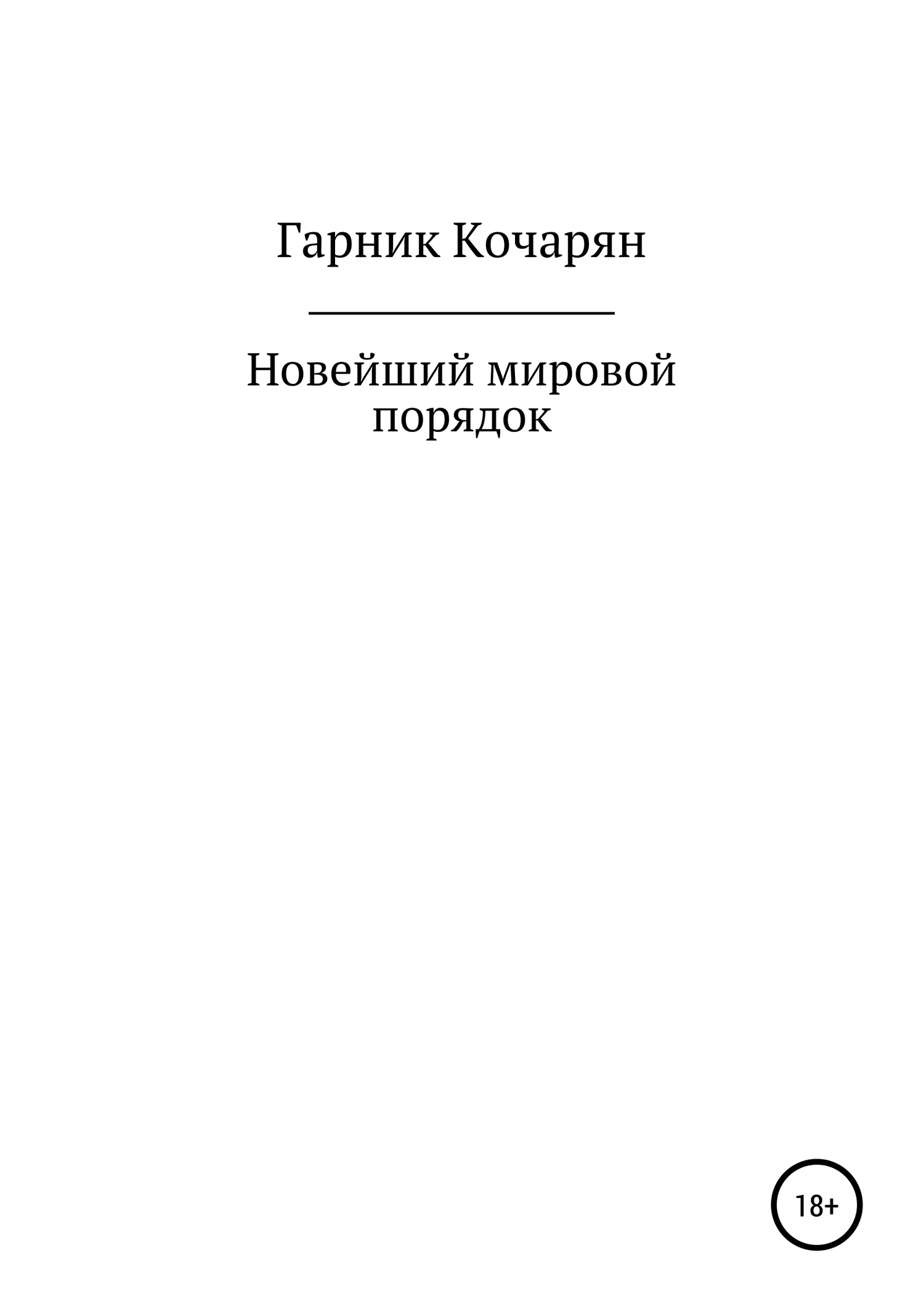 Гарник Кочарян

Новейший мировой порядок

18+